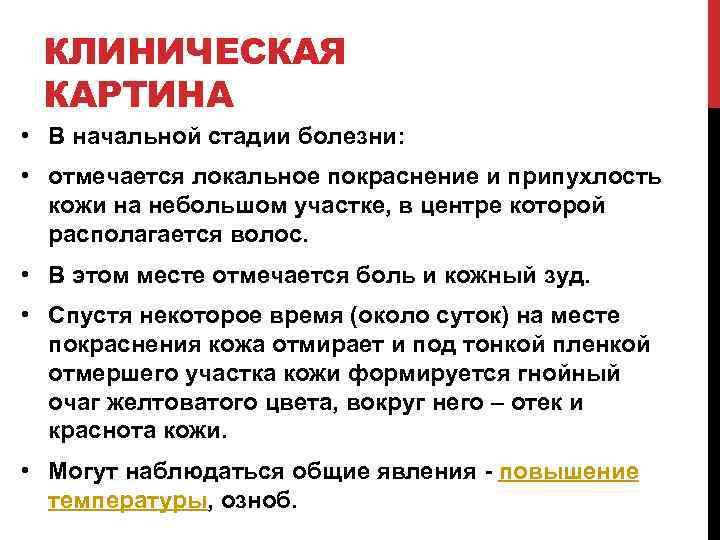 КЛИНИЧЕСКАЯ КАРТИНА

• В начальной стадии болезни:

• отмечается локальное покраснение и припухлость кожи на небольшом участке, в центре которой располагается волос.

• В этом месте отмечается боль и кожный зуд.

• Спустя некоторое время (около суток) на месте покраснения кожа отмирает и под тонкой пленкой отмершего участка кожи формируется гнойный очаг желтоватого цвета, вокруг него – отек и краснота кожи.

• Могут наблюдаться общие явления - повышение температуры, озноб.